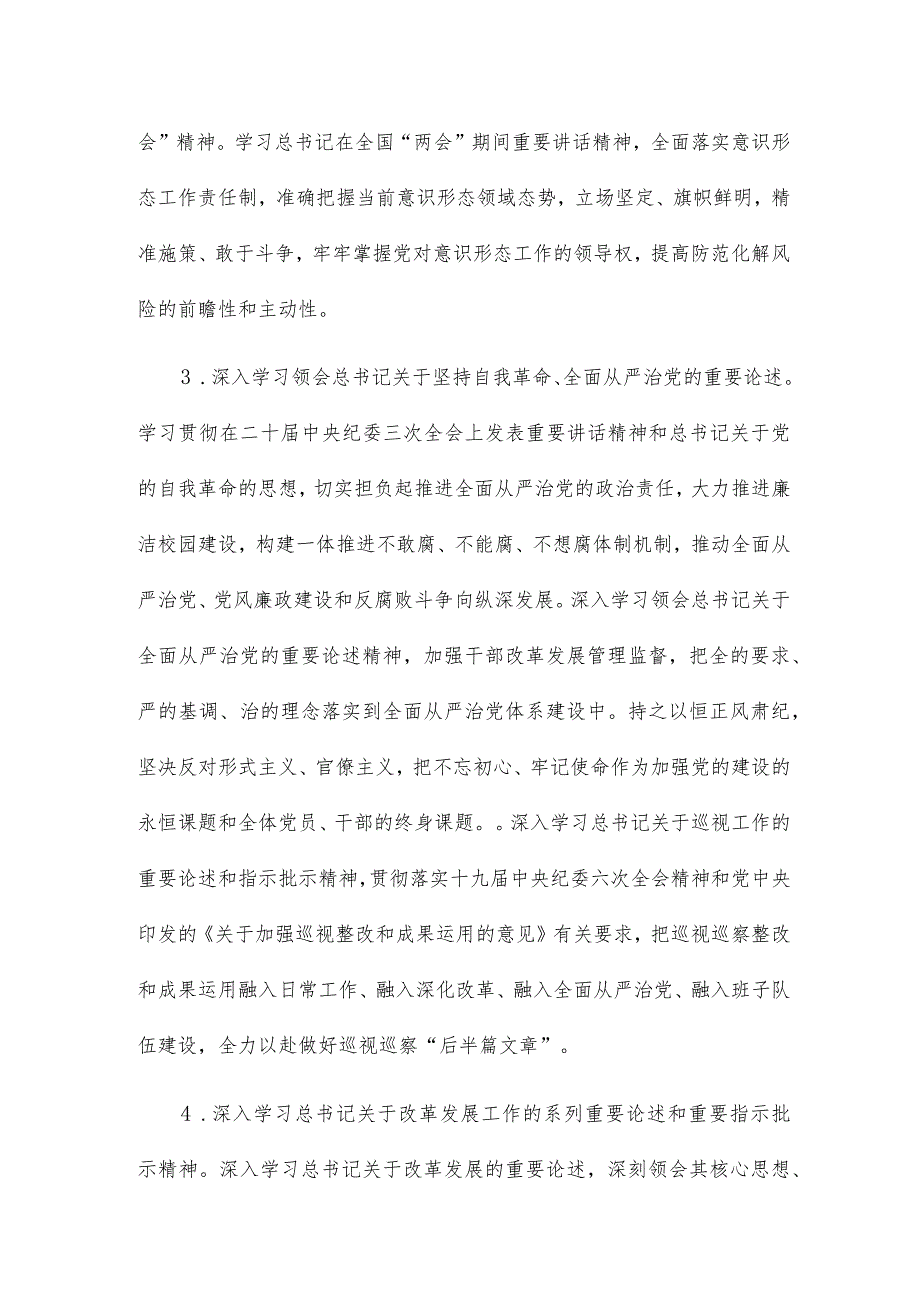 会”精神。学习总书记在全国“两会”期间重要讲话精神，全面落实意识形态工作责任制，准确把握当前意识形态领域态势，立场坚定、旗帜鲜明，精准施策、敢于斗争，牢牢掌握党对意识形态工作的领导权，提高防范化解风险的前瞻性和主动性。

3．深入学习领会总书记关于坚持自我革命、全面从严治党的重要论述。学习贯彻在二十届中央纪委三次全会上发表重要讲话精神和总书记关于党的自我革命的思想，切实担负起推进全面从严治党的政治责任，大力推进廉洁校园建设，构建一体推进不敢腐、不能腐、不想腐体制机制，推动全面从严治党、党风廉政建设和反腐败斗争向纵深发展。深入学习领会总书记关于全面从严治党的重要论述精神，加强干部改革发展管理监督，把全的要求、严的基调、治的理念落实到全面从严治党体系建设中。持之以恒正风肃纪，坚决反对形式主义、官僚主义，把不忘初心、牢记使命作为加强党的建设的永恒课题和全体党员、干部的终身课题。。深入学习总书记关于巡视工作的重要论述和指示批示精神，贯彻落实十九届中央纪委六次全会精神和党中央印发的《关于加强巡视整改和成果运用的意见》有关要求，把巡视巡察整改和成果运用融入日常工作、融入深化改革、融入全面从严治党、融入班子队伍建设，全力以赴做好巡视巡察“后半篇文章”。

4．深入学习总书记关于改革发展工作的系列重要论述和重要指示批示精神。深入学习总书记关于改革发展的重要论述，深刻领会其核心思想、